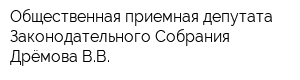 Общественная приемная депутата Законодательного Собрания Дрёмова В.В.